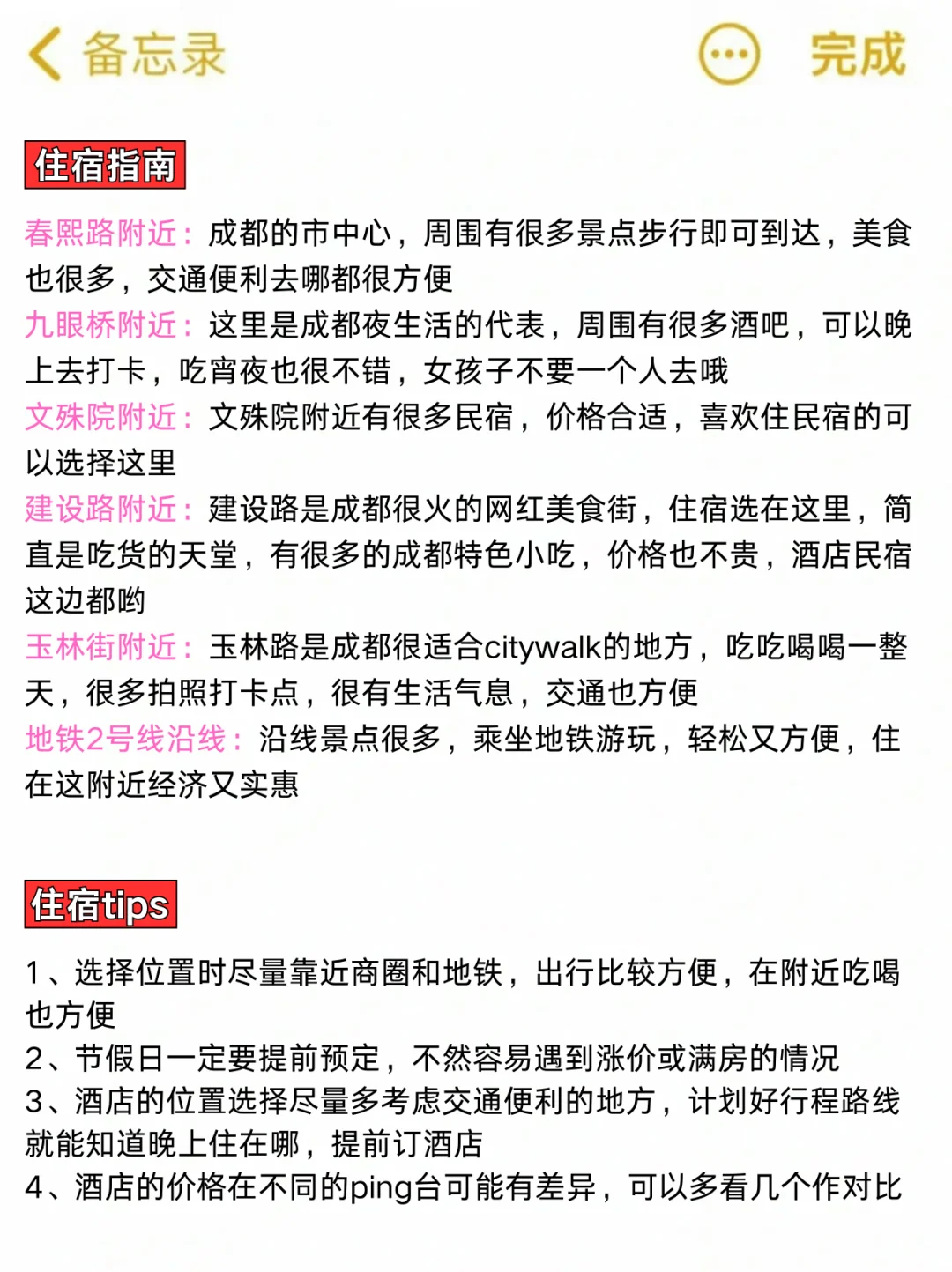 备忘录 完成

住宿指南

春熙路附近：成都的市中心，周围有很多景点步行即可到达，美食也很多，交通便利去哪都很方便
九眼桥附近：这里是成都夜生活的代表，周围有很多酒吧，可以晚上去打卡，吃宵夜也很不错，女孩子不要一个人去哦
文殊院附近：文殊院附近有很多民宿，价格合适，喜欢住民宿的可以选择这里
建设路附近：建设路是成都很火的网红美食街，住宿选在这里，简直是吃货的天堂，有很多的成都特色小吃，价格也不贵，酒店民宿这边都哟
玉林街附近：玉林路是成都很适合citywalk的地方，吃吃喝喝一整天，很多拍照打卡点，很有生活气息，交通也方便
地铁2号线沿线：沿线景点很多，乘坐地铁游玩，轻松又方便，住在这附近经济又实惠

住宿tips

1、选择位置时尽量靠近商圈和地铁，出行比较方便，在附近吃喝也方便
2、节假日一定要提前预定，不然容易遇到涨价或满房的情况
3、酒店的位置选择尽量多考虑交通便利的地方，计划好行程路线就能知道晚上住在哪，提前订酒店
4、酒店的价格在不同的ping台可能有差异，可以多看几个作对比